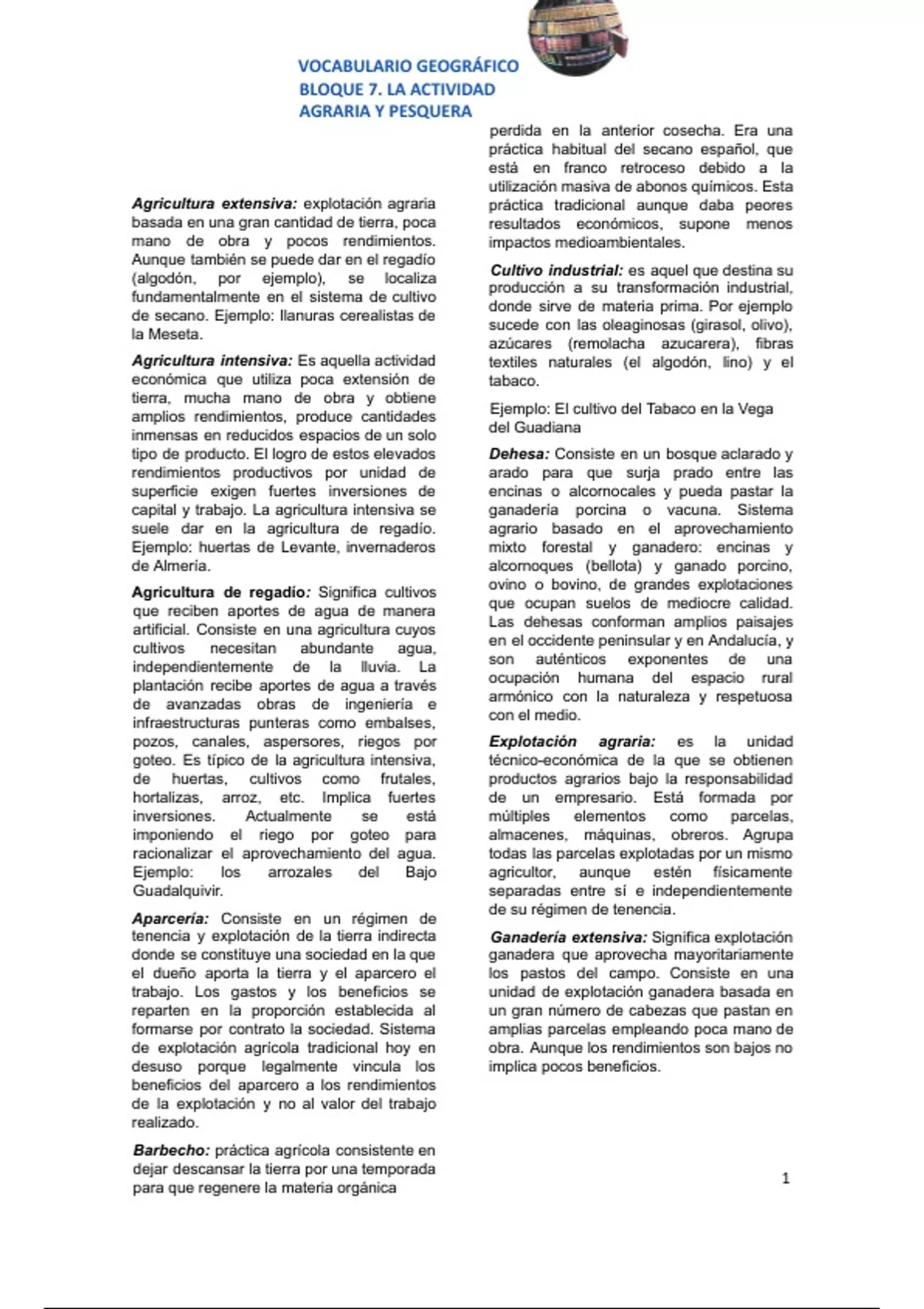 VOCABULARIO GEOGRÁFICO
BLOQUE 7. LA ACTIVIDAD AGRARIA Y PESQUERA

Agricultura extensiva: explotación agraria basada en una gran cantidad de tierra, poca mano de obra y pocos rendimientos. Aunque también se puede dar en el regadío (algodón, por ejemplo), se localiza fundamentalmente en el sistema de cultivo de secano. Ejemplo: llanuras cerealistas de la Meseta.

Agricultura intensiva: Es aquella actividad económica que utiliza poca extensión de tierra, mucha mano de obra y obtiene amplios rendimientos, produce cantidades inmensas en reducidos espacios de un solo tipo de producto. El logro de estos elevados rendimientos productivos por unidad de superficie exigen fuertes inversiones de capital y trabajo. La agricultura intensiva se suele dar en la agricultura de regadío. Ejemplo: huertas de Levante, invernaderos de Almería.

Agricultura de regadío: Significa cultivos que reciben aportes de agua de manera artificial. Consiste en una agricultura cuyos cultivos necesitan abundante agua, independientemente de la lluvia. La plantación recibe aportes de agua a través de avanzadas obras de ingeniería e infraestructuras punteras como embalses, pozos, canales, aspersores, riegos por goteo. Es típico de la agricultura intensiva, de huertas, cultivos como frutales, hortalizas, arroz, etc. Implica fuertes inversiones. Actualmente se está imponiendo el riego por goteo para racionalizar el aprovechamiento del agua. Ejemplo: los arrozales del Bajo Guadalquivir.

Aparcería: Consiste en un régimen de tenencia y explotación de la tierra indirecta donde se constituye una sociedad en la que el dueño aporta la tierra y el aparcero el trabajo. Los gastos y los beneficios se reparten en la proporción establecida al formarse por contrato la sociedad. Sistema de explotación agrícola tradicional hoy en desuso porque legalmente vincula los beneficios del aparcero a los rendimientos de la explotación y no al valor del trabajo realizado.

Barbecho: práctica agrícola consistente en dejar descansar la tierra por una temporada para que regenere la materia orgánica perdida en la anterior cosecha. Era una práctica habitual del secano español, que está en franco retroceso debido a la utilización masiva de abonos químicos. Esta práctica tradicional aunque daba peores resultados económicos, supone menos impactos medioambientales.

Cultivo industrial: es aquel que destina su producción a su transformación industrial, donde sirve de materia prima. Por ejemplo sucede con las oleaginosas (girasol, olivo), azúcares (remolacha azucarera), fibras textiles naturales (el algodón, lino) y el tabaco.

Ejemplo: El cultivo del Tabaco en la Vega del Guadiana

Dehesa: Consiste en un bosque aclarado y arado para que surja prado entre las encinas o alcornocales y pueda pastar la ganadería porcina o vacuna. Sistema agrario basado en el aprovechamiento mixto forestal y ganadero: encinas y alcornoques (bellota) y ganado porcino, ovino o bovino, de grandes explotaciones que ocupan suelos de mediocre calidad. Las dehesas conforman amplios paisajes en el occidente peninsular y en Andalucía, y son auténticos exponentes de una ocupación humana del espacio rural armónico con la naturaleza y respetuosa con el medio.

Explotación agraria: es la unidad técnico-económica de la que se obtienen productos agrarios bajo la responsabilidad de un empresario. Está formada por múltiples elementos como parcelas, almacenes, máquinas, obreros. Agrupa todas las parcelas explotadas por un mismo agricultor, aunque estén físicamente separadas entre sí e independientemente de su régimen de tenencia.

Ganadería extensiva: Significa explotación ganadera que aprovecha mayoritariamente los pastos del campo. Consiste en una unidad de explotación ganadera basada en un gran número de cabezas que pastan en amplias parcelas empleando poca mano de obra. Aunque los rendimientos son bajos no implica pocos beneficios.

1